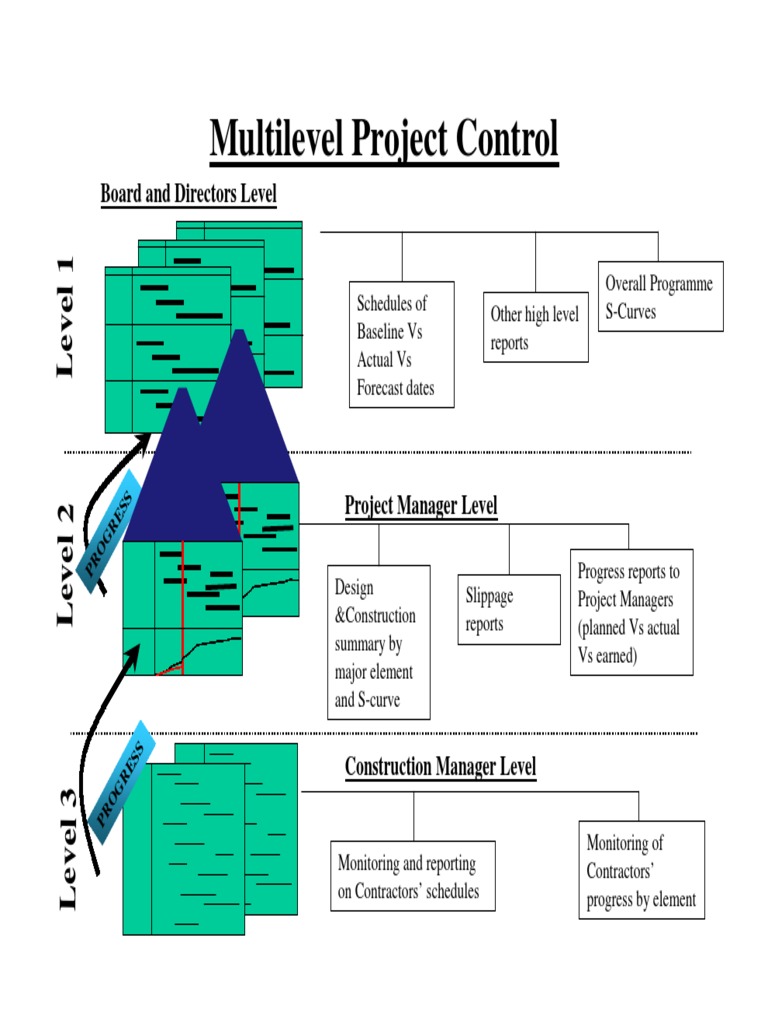 Multilevel Project Control

Board and Directors Level

Level 1

Schedules of Baseline Vs Actual Vs Forecast dates

Other high level reports

Overall Programme S-Curves

PROGRESS

Level 2

Project Manager Level

Design &Construction summary by major element and S-curve

Slippage reports

Progress reports to Project Managers (planned Vs actual Vs earned)

PROGRESS

Level 3

Construction Manager Level

Monitoring and reporting on Contractors' schedules

Monitoring of Contractors' progress by element